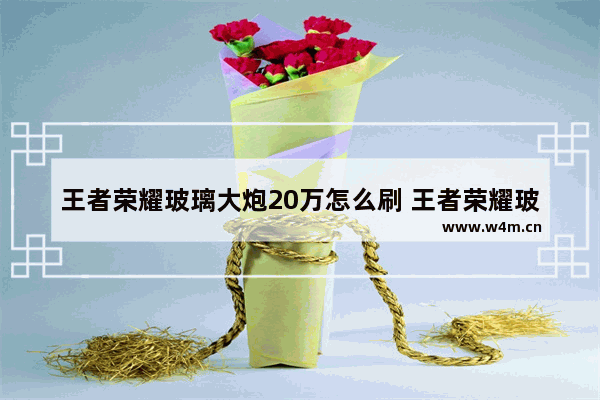 王者荣耀玻璃大炮20万怎么刷 王者荣耀玻

www.w4m.cn